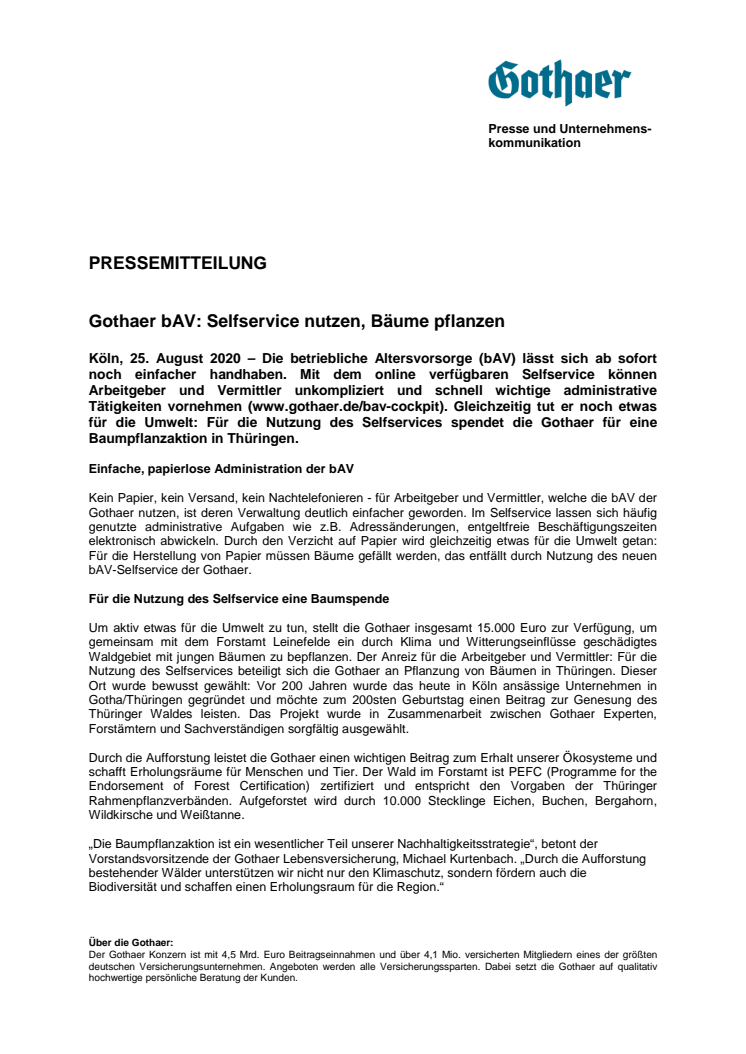 Gothaer

Presse und Unternehmenskommunikation

PRESSEMITTEILUNG

Gothaer bAV: Selfservice nutzen, Bäume pflanzen

Köln, 25. August 2020 – Die betriebliche Altersvorsorge (bAV) lässt sich ab sofort noch einfacher handhaben. Mit dem online verfügbaren Selfservice können Arbeitgeber und Vermittler unkompliziert und schnell wichtige administrative Tätigkeiten vornehmen (www.gothaer.de/bav-cockpit). Gleichzeitig tut er noch etwas für die Umwelt: Für die Nutzung des Selfservices spendet die Gothaer für eine Baumpflanzaktion in Thüringen.

Einfache, papierlose Administration der bAV

Kein Papier, kein Versand, kein Nachtelefonieren - für Arbeitgeber und Vermittler, welche die bAV der Gothaer nutzen, ist deren Verwaltung deutlich einfacher geworden. Im Selfservice lassen sich häufig genutzte administrative Aufgaben wie z.B. Adressänderungen, entgeltfreie Beschäftigungszeiten elektronisch abwickeln. Durch den Verzicht auf Papier wird gleichzeitig etwas für die Umwelt getan: Für die Herstellung von Papier müssen Bäume gefällt werden, das entfällt durch Nutzung des neuen bAV-Selfservice der Gothaer.

Für die Nutzung des Selfservice eine Baumspende

Um aktiv etwas für die Umwelt zu tun, stellt die Gothaer insgesamt 15.000 Euro zur Verfügung, um gemeinsam mit dem Forstamt Leinefelde ein durch Klima und Witterungseinflüsse geschädigtes Waldgebiet mit jungen Bäumen zu bepflanzen. Der Anreiz für die Arbeitgeber und Vermittler: Für die Nutzung des Selfservices beteiligt sich die Gothaer an Pflanzung von Bäumen in Thüringen. Dieser Ort wurde bewusst gewählt: Vor 200 Jahren wurde das heute in Köln ansässige Unternehmen in Gotha/Thüringen gegründet und möchte zum 200sten Geburtstag einen Beitrag zur Genesung des Thüringer Waldes leisten. Das Projekt wurde in Zusammenarbeit zwischen Gothaer Experten, Forstämtern und Sachverständigen sorgfältig ausgewählt.

Durch die Aufforstung leistet die Gothaer einen wichtigen Beitrag zum Erhalt unserer Ökosysteme und schafft Erholungsräume für Menschen und Tier. Der Wald im Forstamt ist PEFC (Programme for the Endorsement of Forest Certification) zertifiziert und entspricht den Vorgaben der Thüringer Rahmenpflanzverbänden. Aufgeforstet wird durch 10.000 Stecklinge Eichen, Buchen, Bergahorn, Wildkirsche und Weißtanne.

„Die Baumpflanzaktion ist ein wesentlicher Teil unserer Nachhaltigkeitsstrategie“, betont der Vorstandsvorsitzende der Gothaer Lebensversicherung, Michael Kurtenbach. „Durch die Aufforstung bestehender Wälder unterstützen wir nicht nur den Klimaschutz, sondern fördern auch die Biodiversität und schaffen einen Erholungsraum für die Region.“

Über die Gothaer:
Der Gothaer Konzern ist mit 4,5 Mrd. Euro Beitragseinnahmen und über 4,1 Mio. versicherten Mitgliedern eines der größten deutschen Versicherungsunternehmen. Angeboten werden alle Versicherungssparten. Dabei setzt die Gothaer auf qualitativ hochwertige persönliche Beratung der Kunden.